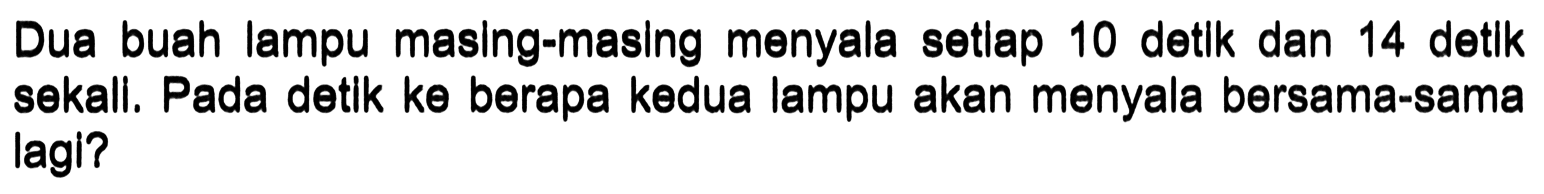 Dua buah lampu masing-masing menyala setiap 10 detik dan 14 detik sekali. Pada detik ke berapa kedua lampu akan menyala bersama-sama lagi?